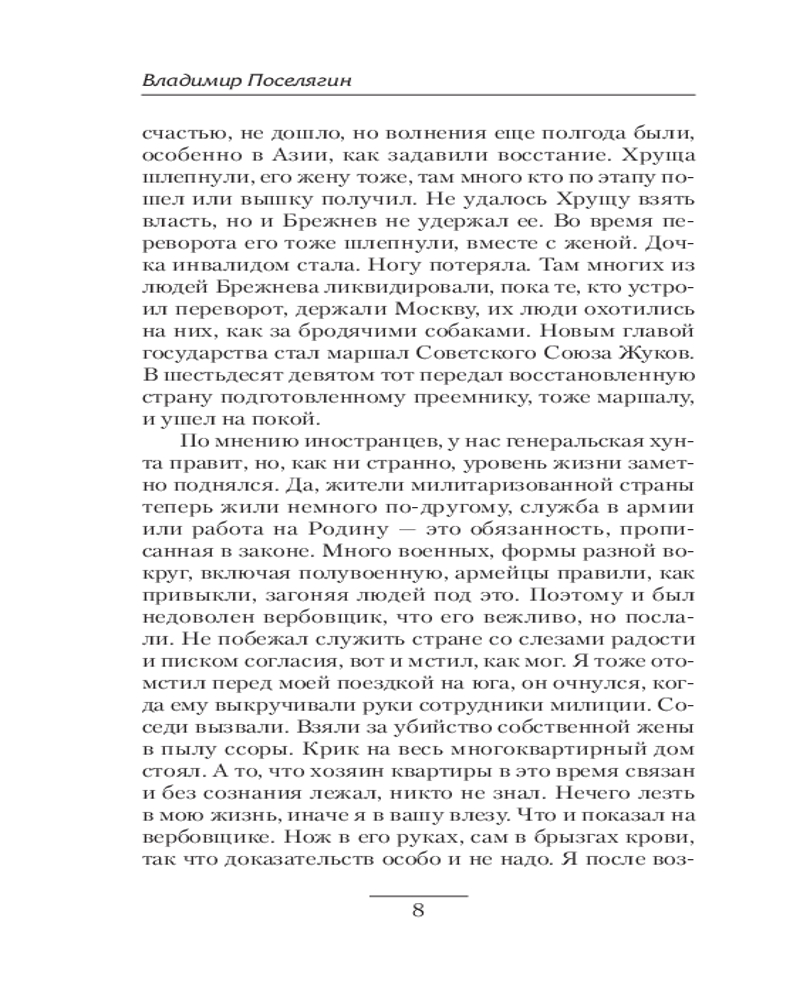 Владимир Поселягин

счастью, не дошло, но волнения еще полгода были, особенно в Азии, как задавили восстание. Хруща шлепнули, его жену тоже, там много кто по этапу пошел или вышку получил. Не удалось Хрущу взять власть, но и Брежнев не удержал ее. Во время переворота его тоже шлепнули, вместе с женой. Дочка инвалидом стала. Ногу потеряла. Там многих из людей Брежнева ликвидировали, пока те, кто устроил переворот, держали Москву, их люди охотились на них, как за бродячими собаками. Новым главой государства стал маршал Советского Союза Жуков. В шестьдесят девятом тот передал восстановленную страну подготовленному преемнику, тоже маршалу, и ушел на покой.

По мнению иностранцев, у нас генеральская хунта правит, но, как ни странно, уровень жизни заметно поднялся. Да, жители милитаризованной страны теперь жили немного по-другому, служба в армии или работа на Родину — это обязанность, прописанная в законе. Много военных, формы разной вокруг, включая полувоенную, армейцы правили, как привыкли, загоняя людей под это. Поэтому и был недоволен вербовщик, что его вежливо, но послали. Не побежал служить стране со слезами радости и писком согласия, вот и мстил, как мог. Я тоже отомстил перед моей поездкой на юга, он очнулся, когда ему выкручивали руки сотрудники милиции. Соседи вызвали. Взяли за убийство собственной жены в пылу ссоры. Крик на весь многоквартирный дом стоял. А то, что хозяин квартиры в это время связан и без сознания лежал, никто не знал. Нечего лезть в мою жизнь, иначе я в вашу влезу. Что и показал на вербовщике. Нож в его руках, сам в брызгах крови, так что доказательств особо и не надо. Я после воз-

8